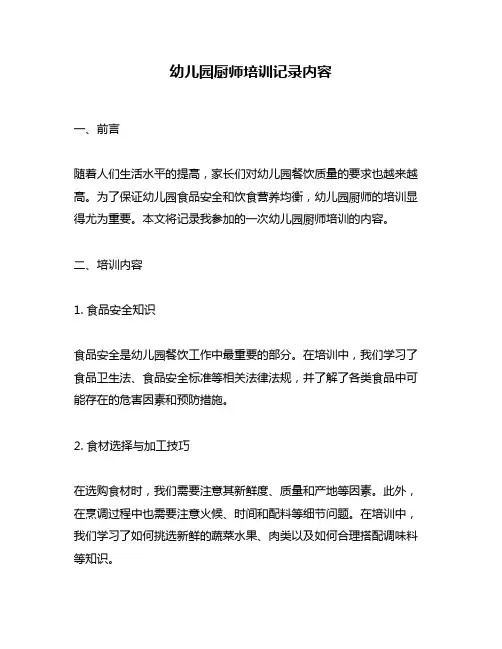 幼儿园厨师培训记录内容

一、前言

随着人们生活水平的提高，家长们对幼儿园餐饮质量的要求也越来越高。为了保证幼儿园食品安全和饮食营养均衡，幼儿园厨师的培训显得尤为重要。本文将记录我参加的一次幼儿园厨师培训的内容。

二、培训内容

1. 食品安全知识

食品安全是幼儿园餐饮工作中最重要的部分。在培训中，我们学习了食品卫生法、食品安全标准等相关法律法规，并了解了各类食品中可能存在的危害因素和预防措施。

2. 食材选择与加工技巧

在选购食材时，我们需要注意其新鲜度、质量和产地等因素。此外，在烹调过程中也需要注意火候、时间和配料等细节问题。在培训中，我们学习了如何挑选新鲜的蔬菜水果、肉类以及如何合理搭配调味料等知识。